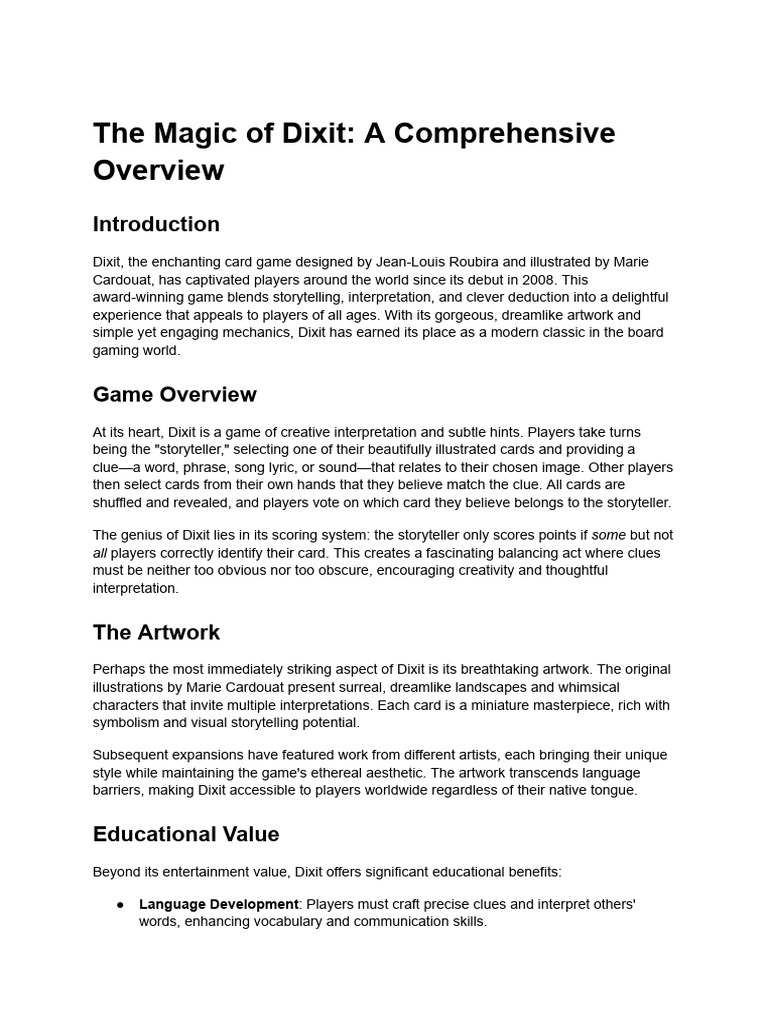 The Magic of Dixit: A Comprehensive Overview

Introduction

Dixit, the enchanting card game designed by Jean-Louis Roubira and illustrated by Marie Cardouat, has captivated players around the world since its debut in 2008. This award-winning game blends storytelling, interpretation, and clever deduction into a delightful experience that appeals to players of all ages. With its gorgeous, dreamlike artwork and simple yet engaging mechanics, Dixit has earned its place as a modern classic in the board gaming world.

Game Overview

At its heart, Dixit is a game of creative interpretation and subtle hints. Players take turns being the "storyteller," selecting one of their beautifully illustrated cards and providing a clue—a word, phrase, song lyric, or sound—that relates to their chosen image. Other players then select cards from their own hands that they believe match the clue. All cards are shuffled and revealed, and players vote on which card they believe belongs to the storyteller.

The genius of Dixit lies in its scoring system: the storyteller only scores points if some but not all players correctly identify their card. This creates a fascinating balancing act where clues must be neither too obvious nor too obscure, encouraging creativity and thoughtful interpretation.

The Artwork

Perhaps the most immediately striking aspect of Dixit is its breathtaking artwork. The original illustrations by Marie Cardouat present surreal, dreamlike landscapes and whimsical characters that invite multiple interpretations. Each card is a miniature masterpiece, rich with symbolism and visual storytelling potential.

Subsequent expansions have featured work from different artists, each bringing their unique style while maintaining the game's ethereal aesthetic. The artwork transcends language barriers, making Dixit accessible to players worldwide regardless of their native tongue.

Educational Value

Beyond its entertainment value, Dixit offers significant educational benefits:

● Language Development: Players must craft precise clues and interpret others' words, enhancing vocabulary and communication skills.